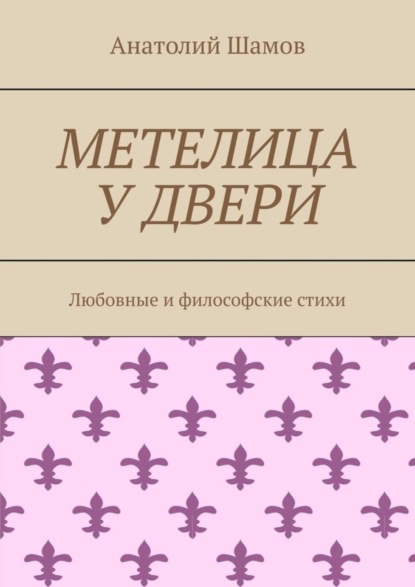 Анатолий Шамов

МЕТЕЛИЦА У ДВЕРИ

Любовные и философские стихи